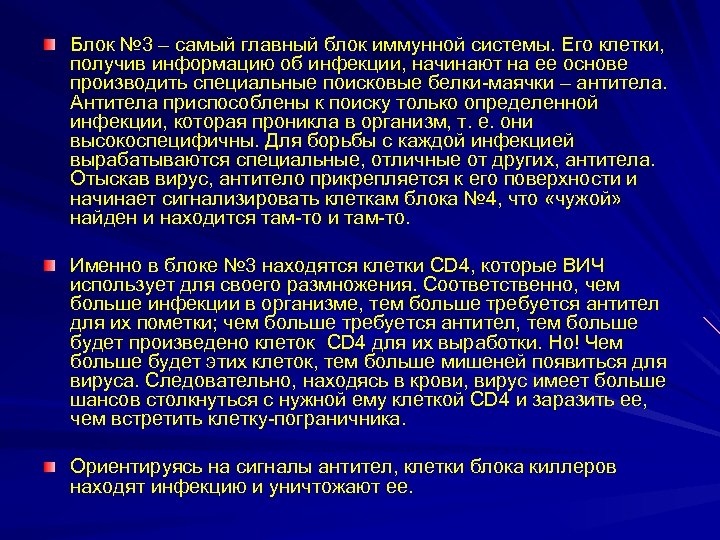 Блок №3 – самый главный блок иммунной системы. Его клетки, получив информацию об инфекции, начинают на ее основе производить специальные поисковые белки-маячки – антитела. Антитела приспособлены к поиску только определенной инфекции, которая проникла в организм, т. е. они высокоспецифичны. Для борьбы с каждой инфекцией вырабатываются специальные, отличные от других, антитела. Отыскав вирус, антитело прикрепляется к его поверхности и начинает сигнализировать клеткам блока №4, что «чужой» найден и находится там-то и там-то.

Именно в блоке №3 находятся клетки CD4, которые ВИЧ использует для своего размножения. Соответственно, чем больше инфекции в организме, тем больше требуется антител для их пометки; чем больше требуется антител, тем больше будет произведено клеток CD4 для их выработки. Но! Чем больше будет этих клеток, тем больше мишеней появиться для вируса. Следовательно, находясь в крови, вирус имеет больше шансов столкнуться с нужной ему клеткой CD4 и заразить ее, чем встретить клетку-пограничника.

Ориентируясь на сигналы антител, клетки блока киллеров находят инфекцию и уничтожают ее.